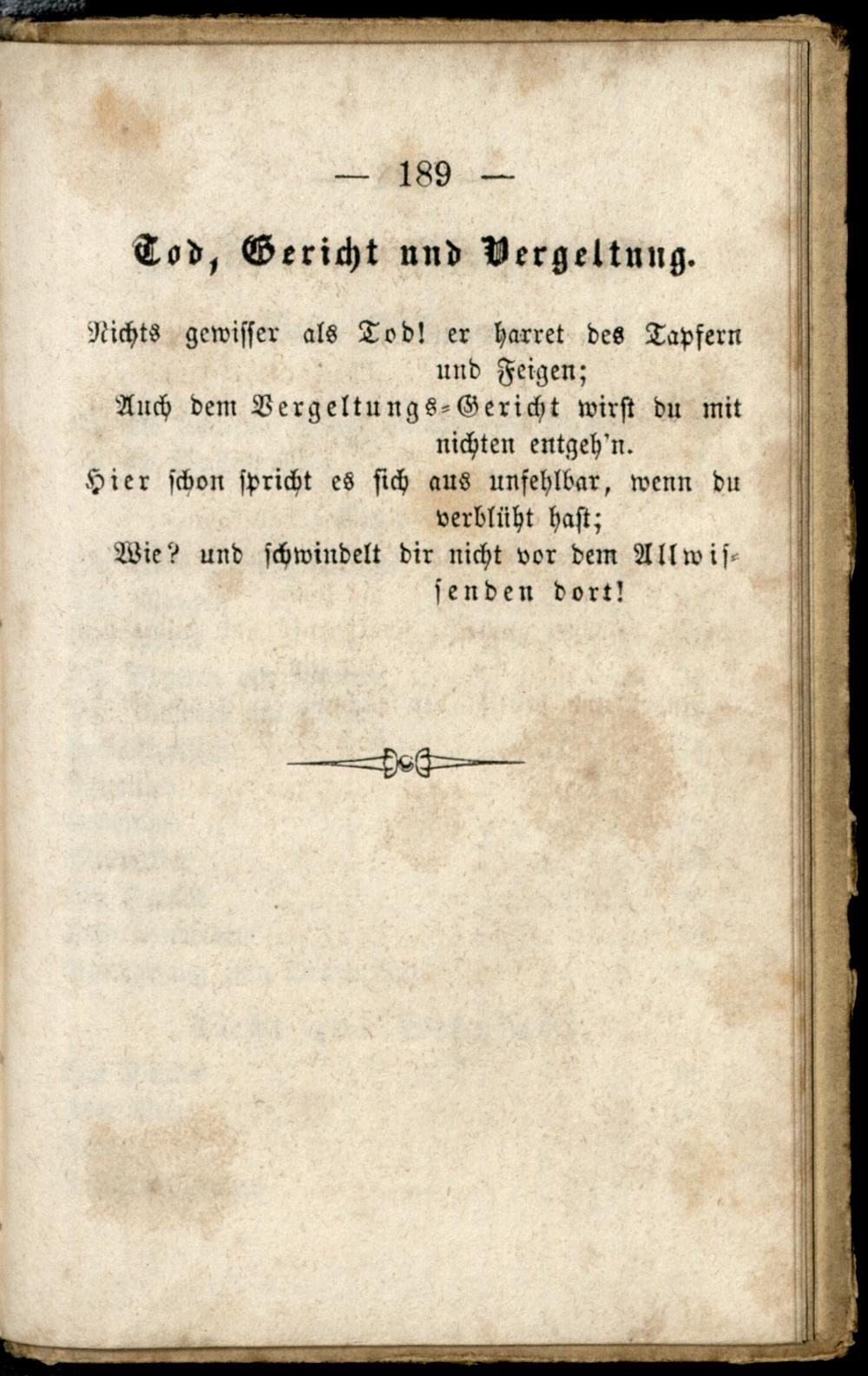 — 189 —

Tod, Gericht und Vergeltung.

Nichts gewisser als Tod! er harret des Tapfern und Feigen;
Auch dem Vergeltungs-Gericht wirst du mit nichten entgeh'n.
Hier schon spricht es sich aus unfehlbar, wenn du verblüht hast;
Wie? und schwindelt dir nicht vor dem Allwissenden dort!